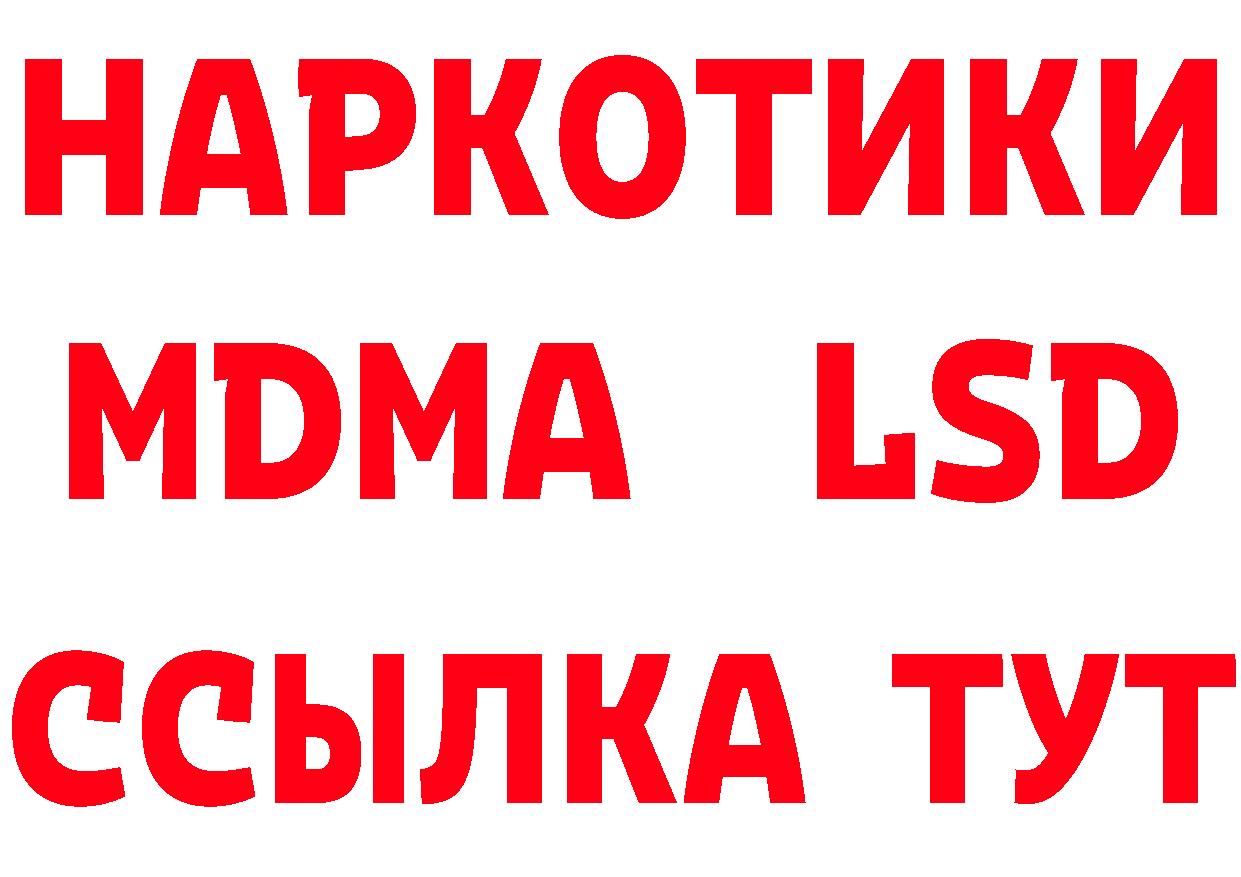 НАРКОТИКИ
MDMA LSD
ССЫЛКА ТУТ